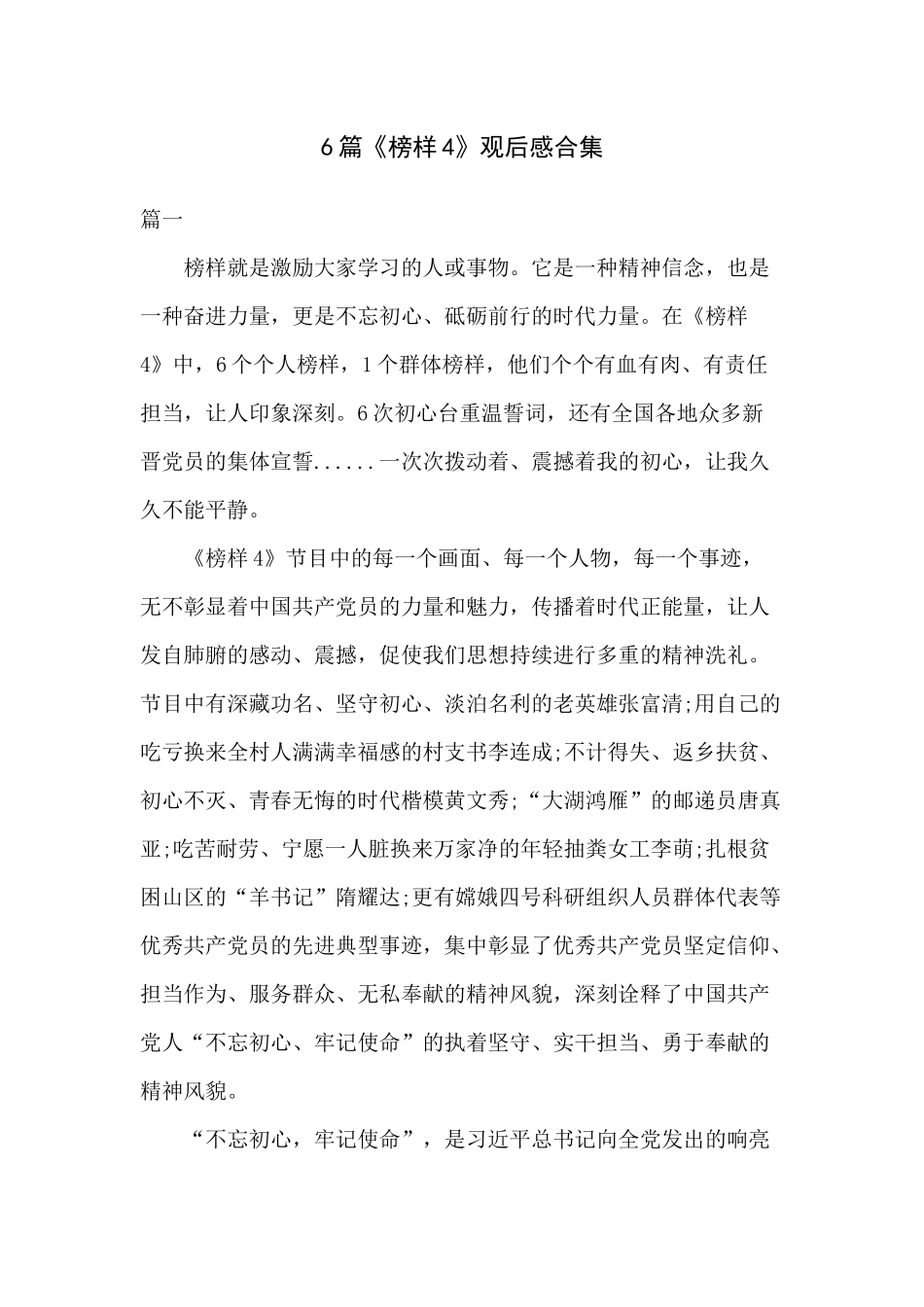 6篇《榜样4》观后感合集

篇一

榜样就是激励大家学习的人或事物。它是一种精神信念，也是一种奋进力量，更是不忘初心、砥砺前行的时代力量。在《榜样4》中，6个个人榜样，1个群体榜样，他们个个有血有肉、有责任担当，让人印象深刻。6次初心台重温誓词，还有全国各地众多新晋党员的集体宣誓......一次次拨动着、震撼着我的初心，让我久久不能平静。

《榜样4》节目中的每一个画面、每一个人物，每一个事迹，无不彰显着中国共产党员的力量和魅力，传播着时代正能量，让人发自肺腑的感动、震撼，促使我们思想持续进行多重的精神洗礼。节目中有深藏功名、坚守初心、淡泊名利的老英雄张富清;用自己的吃亏换来全村人满满幸福感的村支书李连成;不计得失、返乡扶贫、初心不灭、青春无悔的时代楷模黄文秀;“大湖鸿雁”的邮递员唐真亚;吃苦耐劳、宁愿一人脏换来万家净的年轻抽粪女工李萌;扎根贫困山区的“羊书记”隋耀达;更有嫦娥四号科研组织人员群体代表等优秀共产党员的先进典型事迹，集中彰显了优秀共产党员坚定信仰、担当作为、服务群众、无私奉献的精神风貌，深刻诠释了中国共产党人“不忘初心、牢记使命”的执着坚守、实干担当、勇于奉献的精神风貌。

“不忘初心，牢记使命”，是习近平总书记向全党发出的响亮